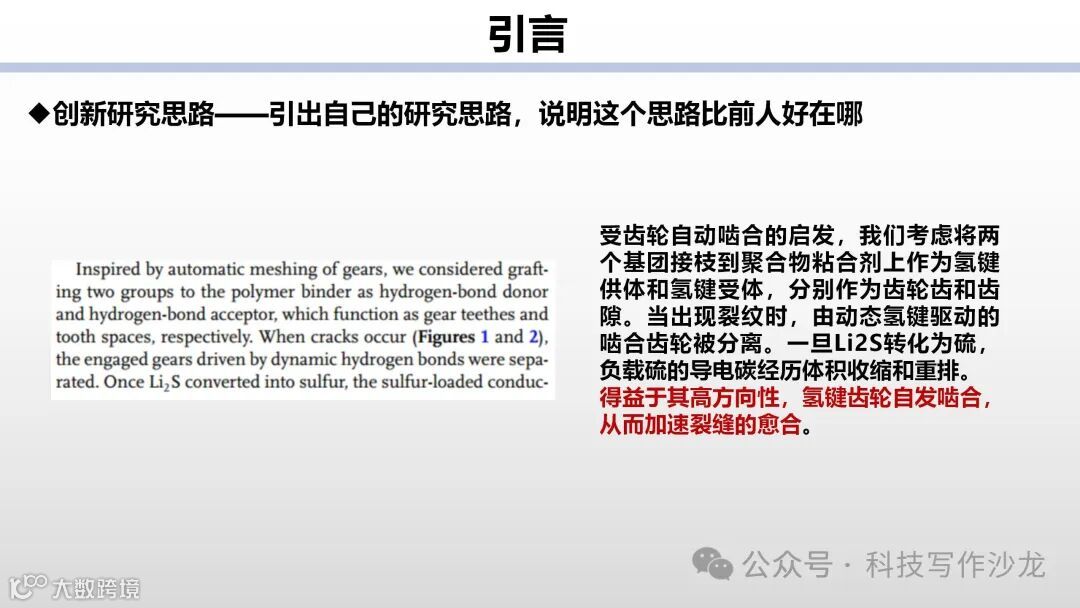 引言

◆创新研究思路——引出自己的研究思路，说明这个思路比前人好在哪

Inspired by automatic meshing of gears, we considered grafting two groups to the polymer binder as hydrogen-bond donor and hydrogen-bond acceptor, which function as gear teethes and tooth spaces, respectively. When cracks occur (Figures 1 and 2), the engaged gears driven by dynamic hydrogen bonds were separated. Once $Li_2S$ converted into sulfur, the sulfur-loaded conduc-

受齿轮自动啮合的启发，我们考虑将两个基团接枝到聚合物粘合剂上作为氢键供体和氢键受体，分别作为齿轮齿和齿隙。当出现裂纹时，由动态氢键驱动的啮合齿轮被分离。一旦Li2S转化为硫，负载硫的导电碳经历体积收缩和重排。得益于其高方向性，氢键齿轮自发啮合，从而加速裂缝的愈合。

公众号 · 科技写作沙龙

大数跨境